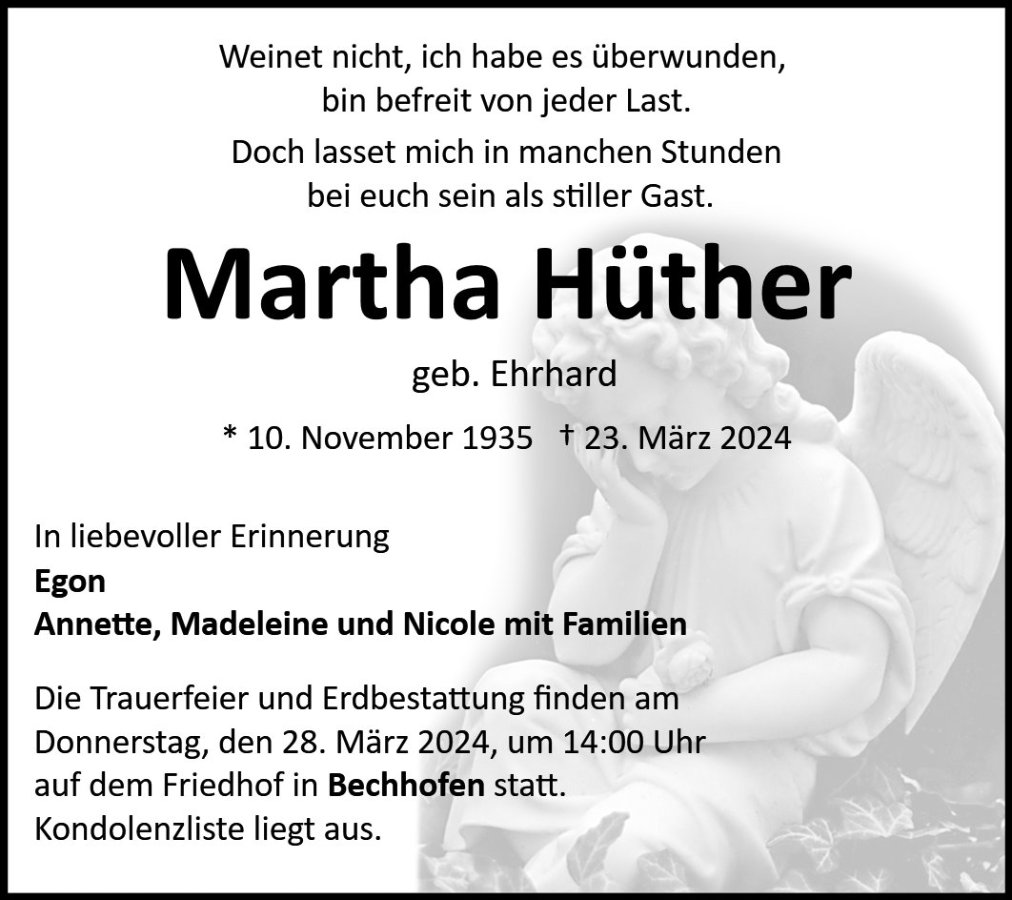 Weinet nicht, ich habe es überwunden,
bin befreit von jeder Last.
Doch lasset mich in manchen Stunden
bei euch sein als stiller Gast.

Martha Hüther

geb. Ehrhard

* 10. November 1935 † 23. März 2024

In liebevoller Erinnerung
Egon
Annette, Madeleine und Nicole mit Familien

Die Trauerfeier und Erdbestattung finden am Donnerstag, den 28. März 2024, um 14:00 Uhr auf dem Friedhof in Bechhofen statt.
Kondolenzliste liegt aus.